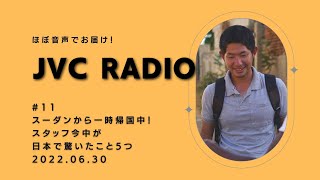 ほぼ音声でお届け!

JVC RADIO

#11
スーダンから一時帰国中!
スタッフ今中が
日本で驚いたこと5つ
2022.06.30